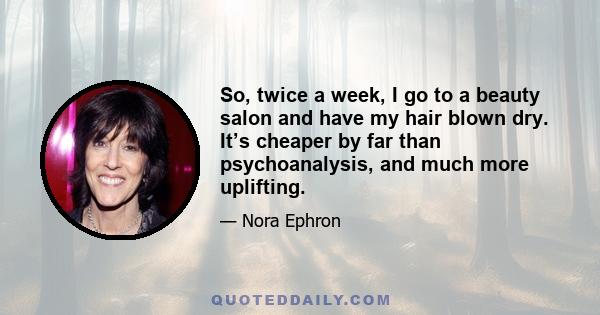 So, twice a week, I go to a beauty salon and have my hair blown dry. It’s cheaper by far than psychoanalysis, and much more uplifting.

— Nora Ephron

QUOTEDDAILY.COM